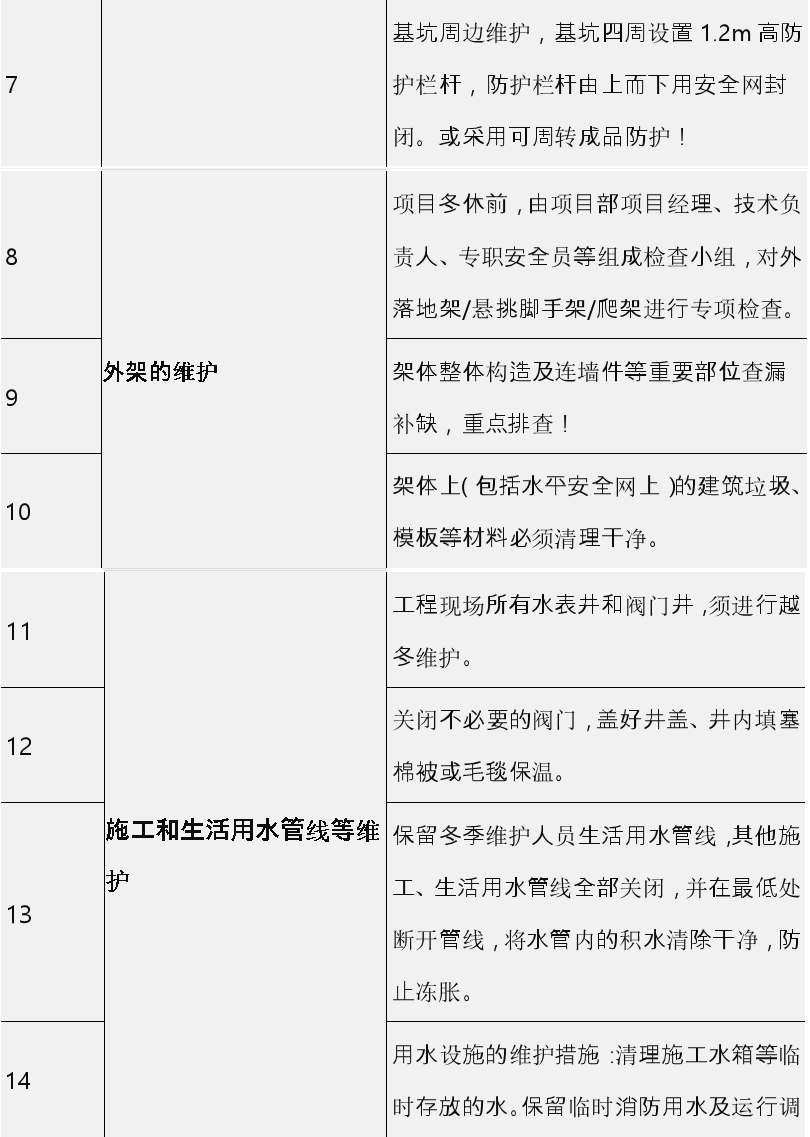 | 7 |  | 基坑周边维护，基坑四周设置1.2m高防护栏杆，防护栏杆由上而下用安全网封闭。或采用可周转成品防护！ |
|---|---|---|
| 8 | 外架的维护 | 项目冬休前，由项目部项目经理、技术负责人、专职安全员等组成检查小组，对外落地架/悬挑脚手架/爬架进行专项检查。 |
| 9 |  | 架体整体构造及连墙件等重要部位查漏补缺，重点排查！ |
| 10 |  | 架体上(包括水平安全网上)的建筑垃圾、模板等材料必须清理干净。 |
| 11 | 施工和生活用水管线等维护 | 工程现场所有水表井和阀门井，须进行越冬维护。 |
| 12 |  | 关闭不必要的阀门，盖好井盖、井内填塞棉被或毛毯保温。 |
| 13 |  | 保留冬季维护人员生活用水管线，其他施工、生活用水管线全部关闭，并在最低处断开管线，将水管内的积水清除干净，防止冻胀。 |
| 14 |  | 用水设施的维护措施:清理施工水箱等临时存放的水。保留临时消防用水及运行调 |